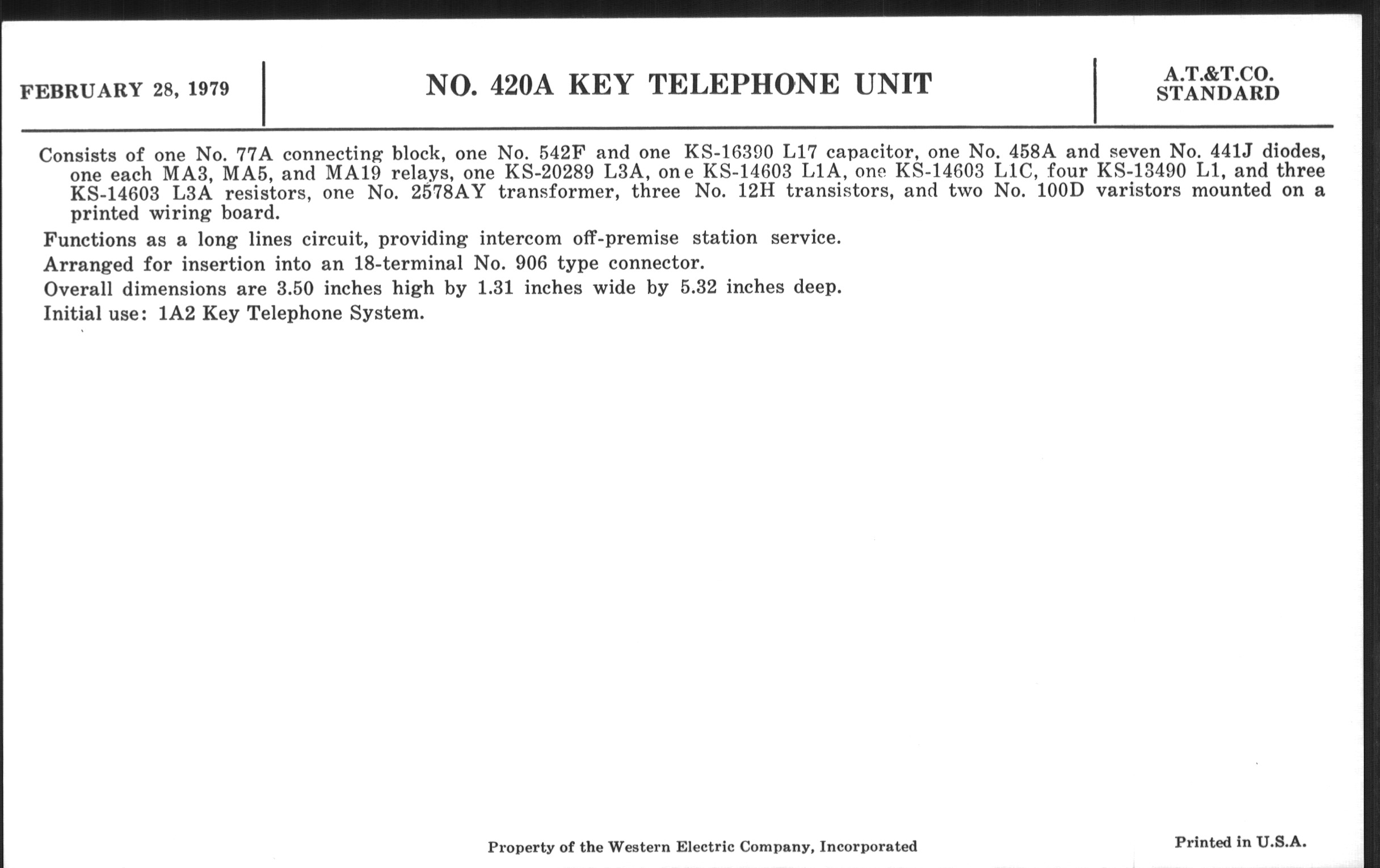 FEBRUARY 28, 1979

NO. 420A KEY TELEPHONE UNIT

A.T.&T.CO. STANDARD

Consists of one No. 77A connecting block, one No. 542F and one KS-16390 L17 capacitor, one No. 458A and seven No. 441J diodes, one each MA3, MA5, and MA19 relays, one KS-20289 L3A, one KS-14603 L1A, one KS-14603 L1C, four KS-13490 L1, and three KS-14603 L3A resistors, one No. 2578AY transformer, three No. 12H transistors, and two No. 100D varistors mounted on a printed wiring board.

Functions as a long lines circuit, providing intercom off-premise station service.

Arranged for insertion into an 18-terminal No. 906 type connector.

Overall dimensions are 3.50 inches high by 1.31 inches wide by 5.32 inches deep.

Initial use: 1A2 Key Telephone System.

Property of the Western Electric Company, Incorporated

Printed in U.S.A.